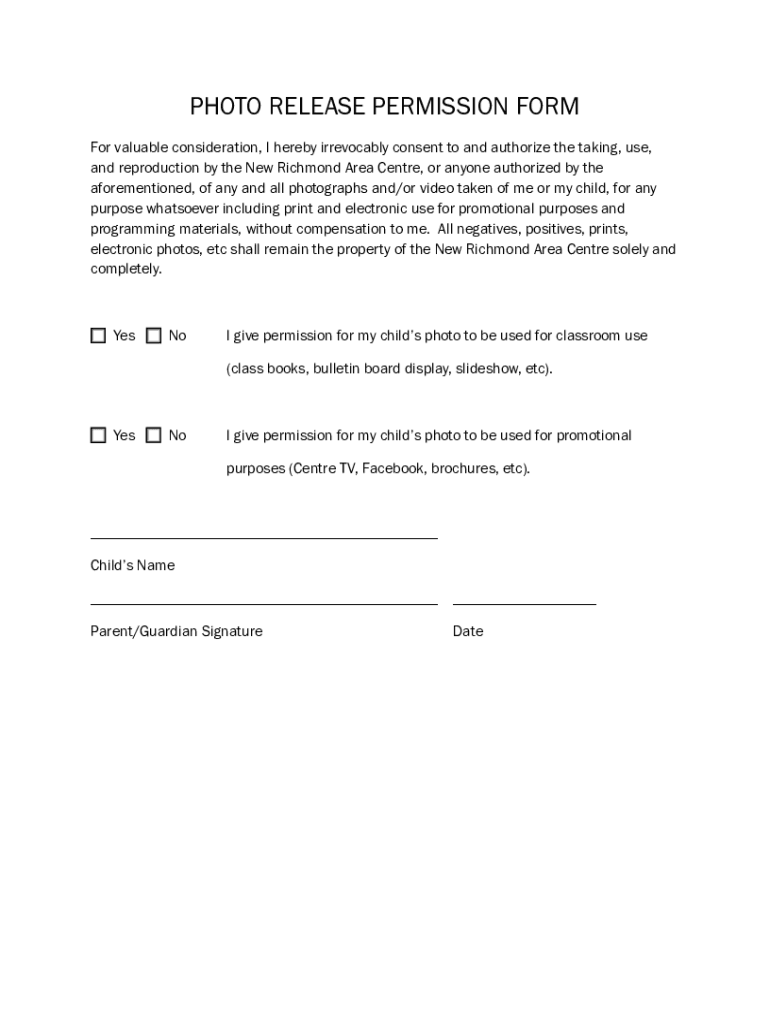 PHOTO RELEASE PERMISSION FORM

For valuable consideration, I hereby irrevocably consent to and authorize the taking, use, and reproduction by the New Richmond Area Centre, or anyone authorized by the aforementioned, of any and all photographs and/or video taken of me or my child, for any purpose whatsoever including print and electronic use for promotional purposes and programming materials, without compensation to me. All negatives, positives, prints, electronic photos, etc shall remain the property of the New Richmond Area Centre solely and completely.

☐ Yes ☐ No I give permission for my child's photo to be used for classroom use (class books, bulletin board display, slideshow, etc).

☐ Yes ☐ No I give permission for my child's photo to be used for promotional purposes (Centre TV, Facebook, brochures, etc).

Child's Name

Parent/Guardian Signature

Date